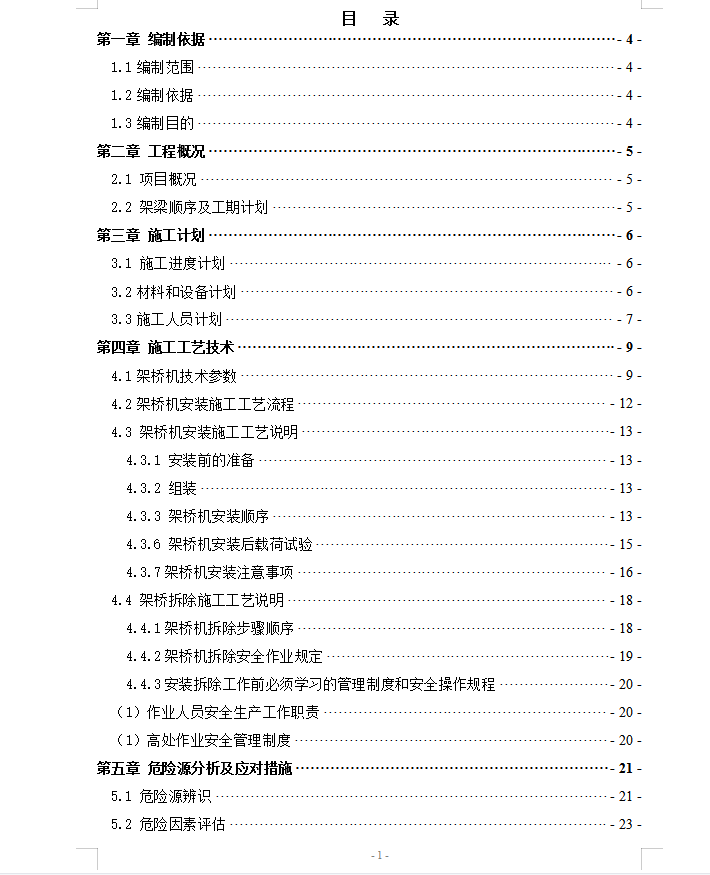 目 录

第一章 编制依据 - 4 -

1.1 编制范围 - 4 -

1.2 编制依据 - 4 -

1.3 编制目的 - 4 -

第二章 工程概况 - 5 -

2.1 项目概况 - 5 -

2.2 架梁顺序及工期计划 - 5 -

第三章 施工计划 - 6 -

3.1 施工进度计划 - 6 -

3.2 材料和设备计划 - 6 -

3.3 施工人员计划 - 7 -

第四章 施工工艺技术 - 9 -

4.1 架桥机技术参数 - 9 -

4.2 架桥机安装施工工艺流程 - 12 -

4.3 架桥机安装施工工艺说明 - 13 -

4.3.1 安装前的准备 - 13 -

4.3.2 组装 - 13 -

4.3.3 架桥机安装顺序 - 13 -

4.3.6 架桥机安装后载荷试验 - 15 -

4.3.7 架桥机安装注意事项 - 16 -

4.4 架桥拆除施工工艺说明 - 18 -

4.4.1 架桥机拆除步骤顺序 - 18 -

4.4.2 架桥机拆除安全作业规定 - 19 -

4.4.3 安装拆除工作前必须学习的管理制度和安全操作规程 - 20 -

（1）作业人员安全生产工作职责 - 20 -

（1）高处作业安全管理制度 - 20 -

第五章 危险源分析及应对措施 - 21 -

5.1 危险源辨识 - 21 -

5.2 危险因素评估 - 23 -

- 1 -